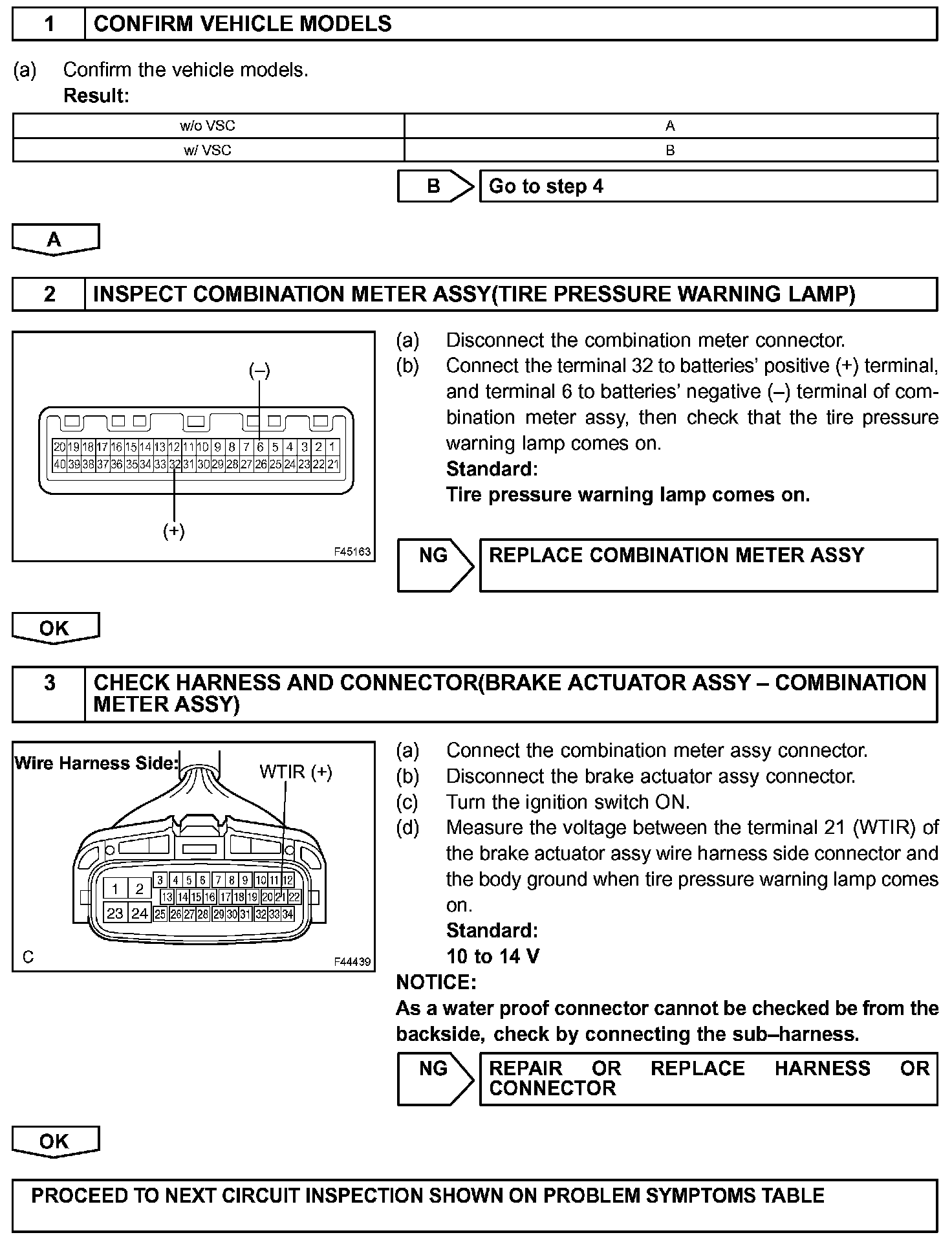 1 CONFIRM VEHICLE MODELS

(a) Confirm the vehicle models.
Result:

| w/o VSC | A |
|---|---|
| w/ VSC | B |

B Go to step 4

A

2 INSPECT COMBINATION METER ASSY(TIRE PRESSURE WARNING LAMP)

(–)

20 19 18 17 16 15 14 13 12 11 10 9 8 7 6 5 4 3 2 1
40 39 38 37 36 35 34 33 32 31 30 29 28 27 26 25 24 23 22 21

(+)

F45163

(a) Disconnect the combination meter connector.
(b) Connect the terminal 32 to batteries' positive (+) terminal, and terminal 6 to batteries' negative (–) terminal of combination meter assy, then check that the tire pressure warning lamp comes on.
Standard:
Tire pressure warning lamp comes on.

NG REPLACE COMBINATION METER ASSY

OK

3 CHECK HARNESS AND CONNECTOR(BRAKE ACTUATOR ASSY – COMBINATION METER ASSY)

Wire Harness Side:
WTIR (+)

1 2 3 4 5 6 7 8 9 10 11 12
13 14 15 16 17 18 19 20 21 22
23 24 25 26 27 28 29 30 31 32 33 34

C
F44439

(a) Connect the combination meter assy connector.
(b) Disconnect the brake actuator assy connector.
(c) Turn the ignition switch ON.
(d) Measure the voltage between the terminal 21 (WTIR) of the brake actuator assy wire harness side connector and the body ground when tire pressure warning lamp comes on.
Standard:
10 to 14 V
NOTICE:
As a water proof connector cannot be checked be from the backside, check by connecting the sub–harness.

NG REPAIR OR REPLACE HARNESS OR CONNECTOR

OK

PROCEED TO NEXT CIRCUIT INSPECTION SHOWN ON PROBLEM SYMPTOMS TABLE